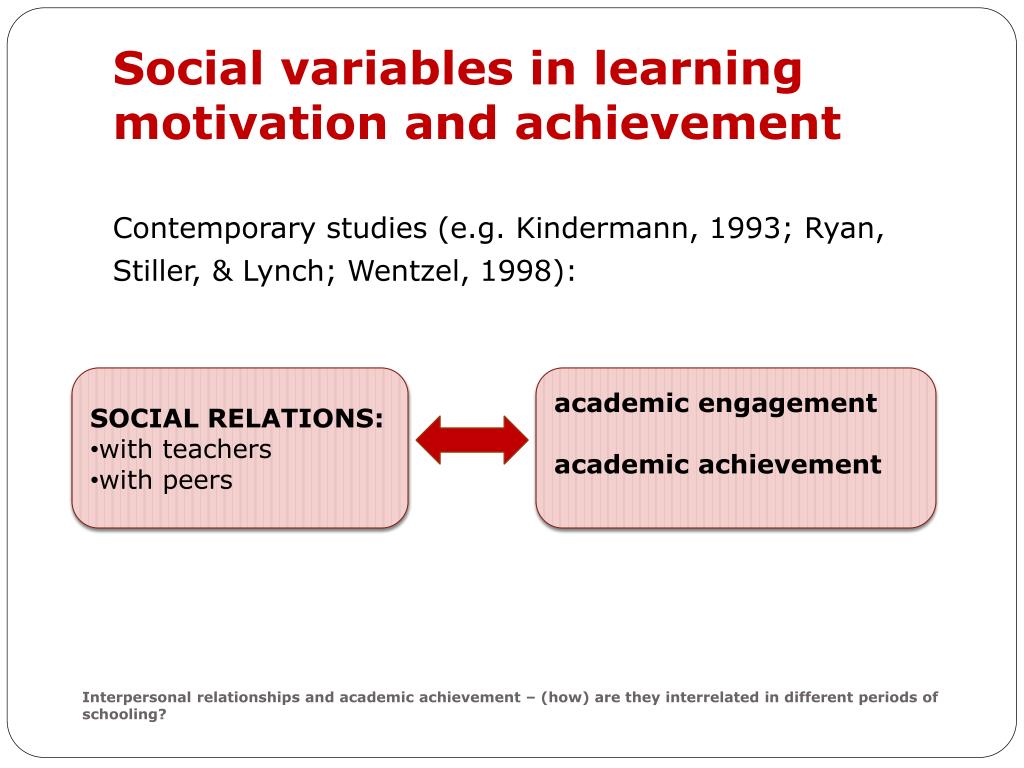 Social variables in learning motivation and achievement

Contemporary studies (e.g. Kindermann, 1993; Ryan, Stiller, & Lynch; Wentzel, 1998):

SOCIAL RELATIONS:
•with teachers
•with peers

academic engagement

academic achievement

Interpersonal relationships and academic achievement – (how) are they interrelated in different periods of schooling?